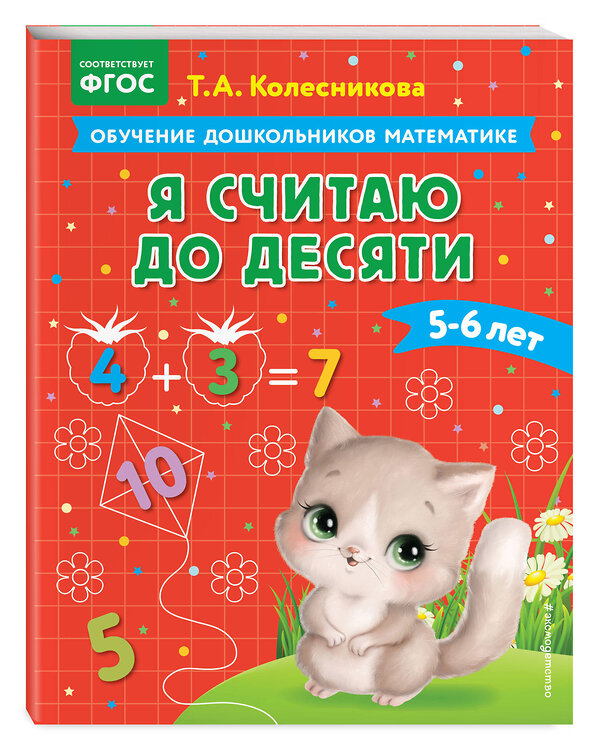 СООТВЕТСТВУЕТ
ФГОС

Т.А. Колесникова

ОБУЧЕНИЕ ДОШКОЛЬНИКОВ МАТЕМАТИКЕ

Я СЧИТАЮ ДО ДЕСЯТИ

5-6 лет

$4 + 3 = 7$

10

5

#эксмодетство